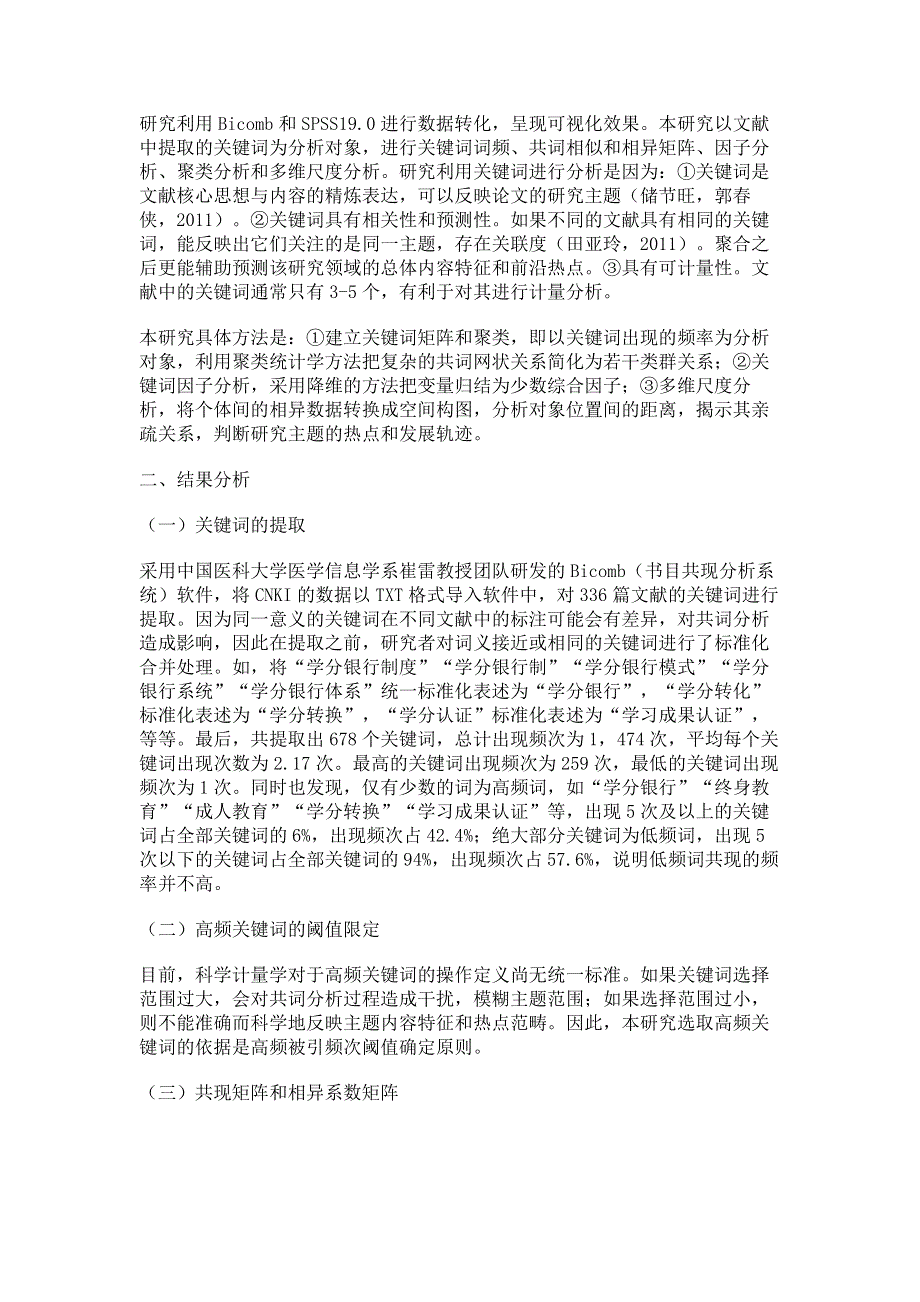 研究利用 Bicomb 和 SPSS19.0 进行数据转化，呈现可视化效果。本研究以文献中提取的关键词为分析对象，进行关键词词频、共词相似和相异矩阵、因子分析、聚类分析和多维尺度分析。研究利用关键词进行分析是因为：①关键词是文献核心思想与内容的精炼表达，可以反映论文的研究主题（储节旺，郭春侠，2011）。②关键词具有相关性和预测性。如果不同的文献具有相同的关键词，能反映出它们关注的是同一主题，存在关联度（田亚玲，2011）。聚合之后更能辅助预测该研究领域的总体内容特征和前沿热点。③具有可计量性。文献中的关键词通常只有 3-5 个，有利于对其进行计量分析。

本研究具体方法是：①建立关键词矩阵和聚类，即以关键词出现的频率为分析对象，利用聚类统计学方法把复杂的共词网状关系简化为若干类群关系；②关键词因子分析，采用降维的方法把变量归结为少数综合因子；③多维尺度分析，将个体间的相异数据转换成空间构图，分析对象位置间的距离，揭示其亲疏关系，判断研究主题的热点和发展轨迹。

二、结果分析

（一）关键词的提取

采用中国医科大学医学信息学系崔雷教授团队研发的 Bicomb（书目共现分析系统）软件，将 CNKI 的数据以 TXT 格式导入软件中，对 336 篇文献的关键词进行提取。因为同一意义的关键词在不同文献中的标注可能会有差异，对共词分析造成影响，因此在提取之前，研究者对词义接近或相同的关键词进行了标准化合并处理。如，将“学分银行制度”“学分银行制”“学分银行模式”“学分银行系统”“学分银行体系”统一标准化表述为“学分银行”，“学分转化”标准化表述为“学分转换”，“学分认证”标准化表述为“学习成果认证”，等等。最后，共提取出 678 个关键词，总计出现频次为 1，474 次，平均每个关键词出现次数为 2.17 次。最高的关键词出现频次为 259 次，最低的关键词出现频次为 1 次。同时也发现，仅有少数的词为高频词，如“学分银行”“终身教育”“成人教育”“学分转换”“学习成果认证”等，出现 5 次及以上的关键词占全部关键词的 6%，出现频次占 42.4%；绝大部分关键词为低频词，出现 5 次以下的关键词占全部关键词的 94%，出现频次占 57.6%，说明低频词共现的频率并不高。

（二）高频关键词的阈值限定

目前，科学计量学对于高频关键词的操作定义尚无统一标准。如果关键词选择范围过大，会对共词分析过程造成干扰，模糊主题范围；如果选择范围过小，则不能准确而科学地反映主题内容特征和热点范畴。因此，本研究选取高频关键词的依据是高频被引频次阈值确定原则。

（三）共现矩阵和相异系数矩阵